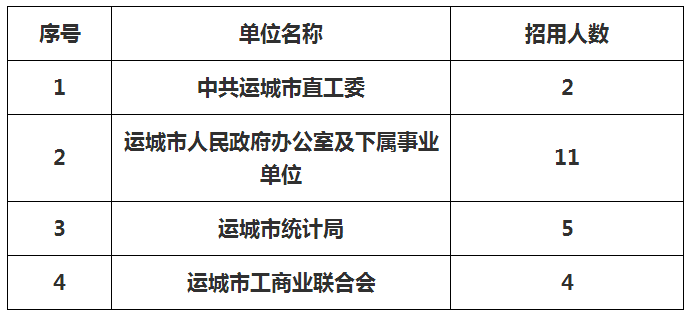 | 序号 | 单位名称 | 招用人数 |
|---|---|---|
| 1 | 中共运城市直工委 | 2 |
| 2 | 运城市人民政府办公室及下属事业单位 | 11 |
| 3 | 运城市统计局 | 5 |
| 4 | 运城市工商业联合会 | 4 |